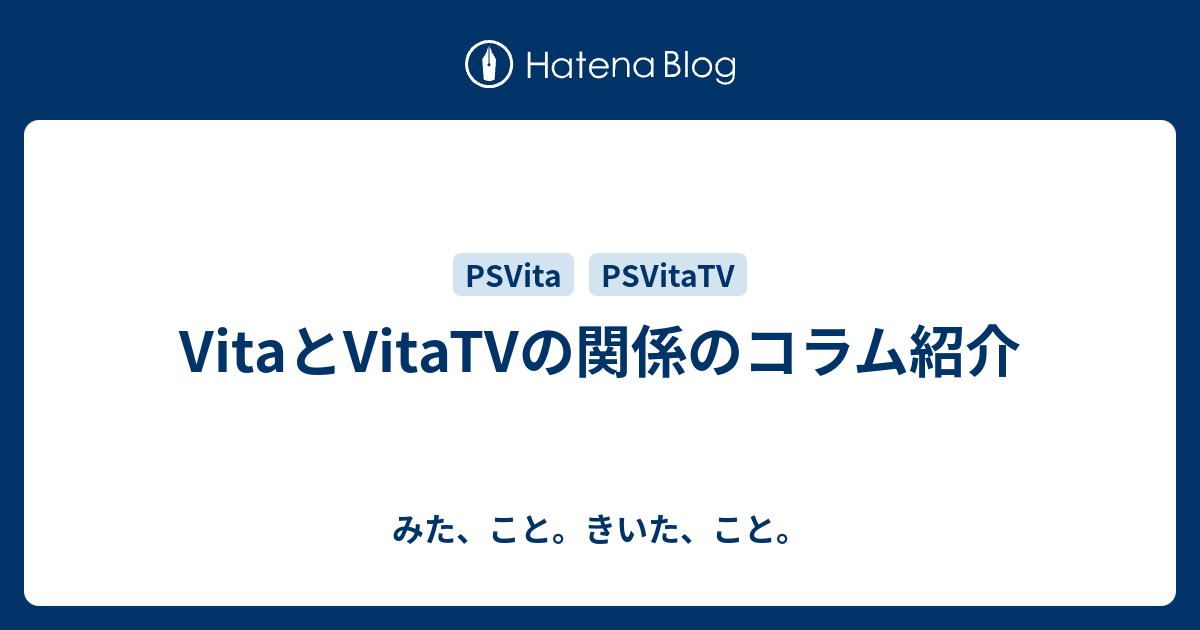 Hatena Blog

PSVita
PSVitaTV

VitaとVitaTVの関係のコラム紹介

みた、こと。きいた、こと。